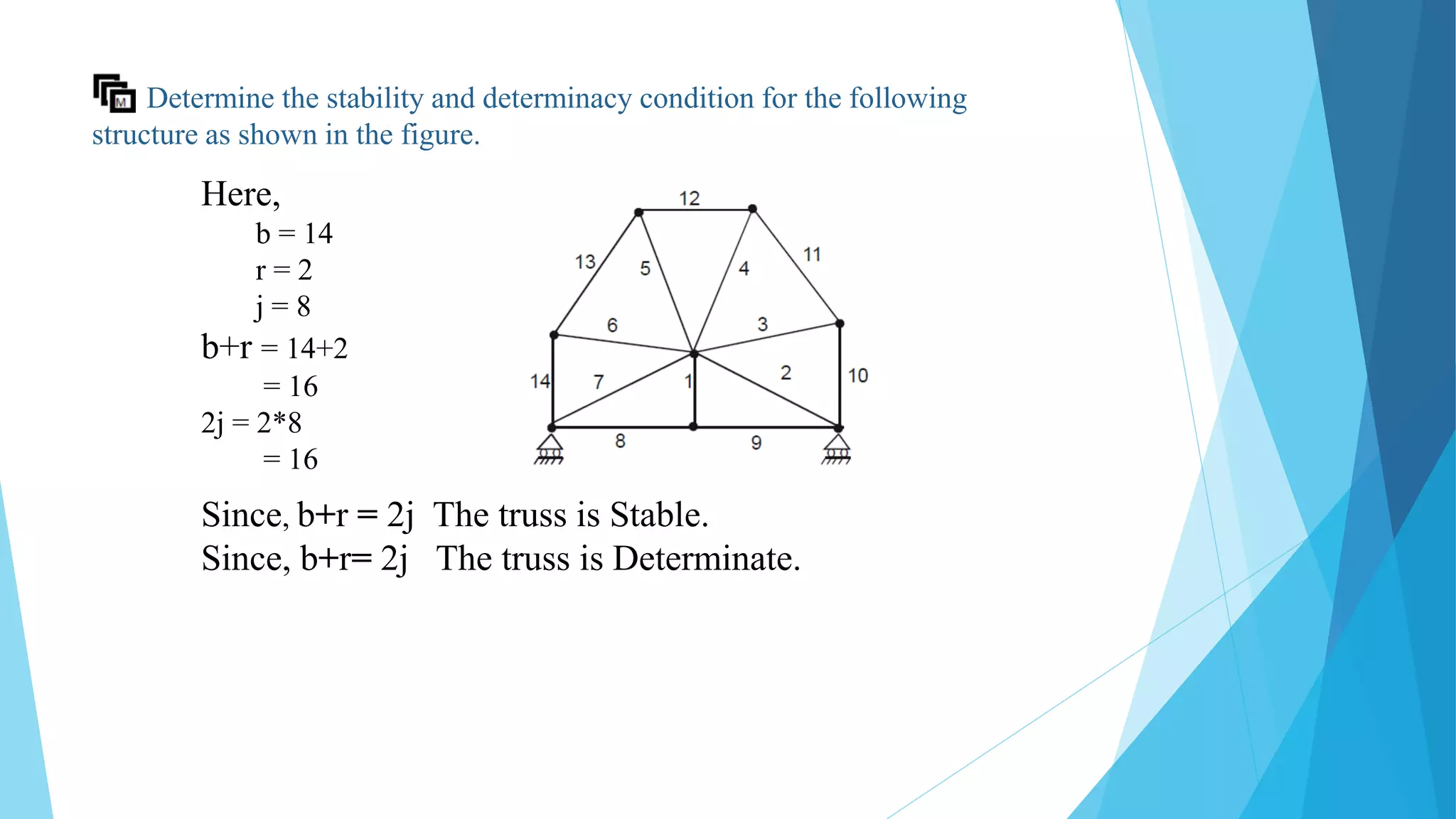 Determine the stability and determinacy condition for the following structure as shown in the figure.

Here,
b = 14
r = 2
j = 8
b+r = 14+2
= 16
2j = 2*8
= 16

12
13
5
4
11
6
3
14
7
1
2
10
8
9

Since, b+r = 2j The truss is Stable.
Since, b+r= 2j The truss is Determinate.